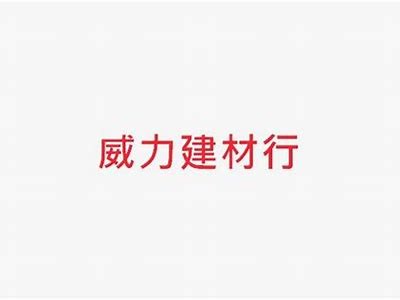 威力建材行